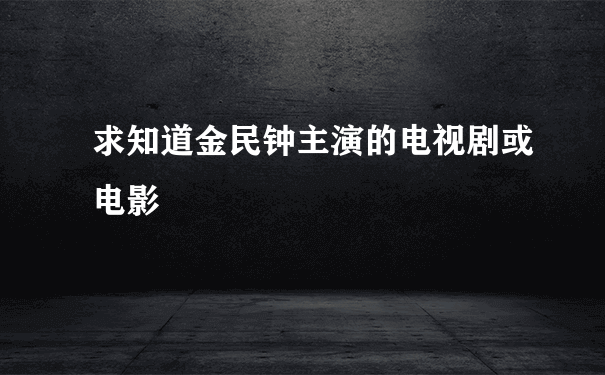 求知道金民钟主演的电视剧或电影